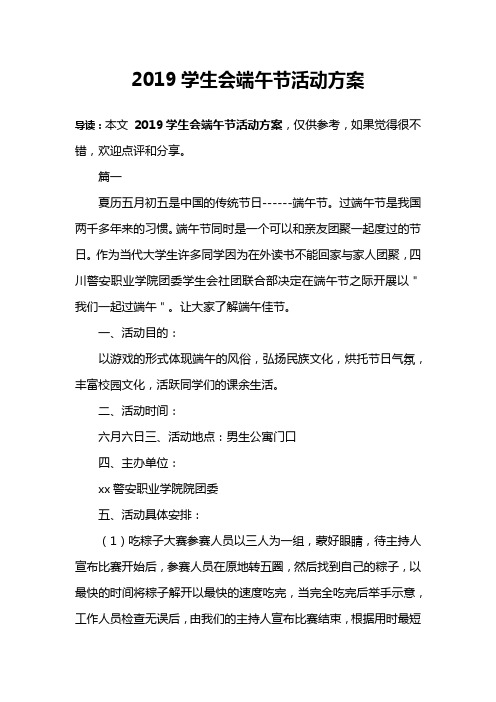 2019 学生会端午节活动方案

导读：本文 2019 学生会端午节活动方案，仅供参考，如果觉得很不错，欢迎点评和分享。

篇一

夏历五月初五是中国的传统节日------端午节。过端午节是我国两千多年来的习惯。端午节同时是一个可以和亲友团聚一起度过的节日。作为当代大学生许多同学因为在外读书不能回家与家人团聚，四川警安职业学院团委学生会社团联合部决定在端午节之际开展以＂我们一起过端午＂。让大家了解端午佳节。

一、活动目的：

以游戏的形式体现端午的风俗，弘扬民族文化，烘托节日气氛，丰富校园文化，活跃同学们的课余生活。

二、活动时间：

六月六日三、活动地点：男生公寓门口

四、主办单位：

xx 警安职业学院院团委

五、活动具体安排：

（1）吃粽子大赛参赛人员以三人为一组，蒙好眼睛，待主持人宣布比赛开始后，参赛人员在原地转五圈，然后找到自己的粽子，以最快的时间将粽子解开以最快的速度吃完，当完全吃完后举手示意，工作人员检查无误后，由我们的主持人宣布比赛结束，根据用时最短